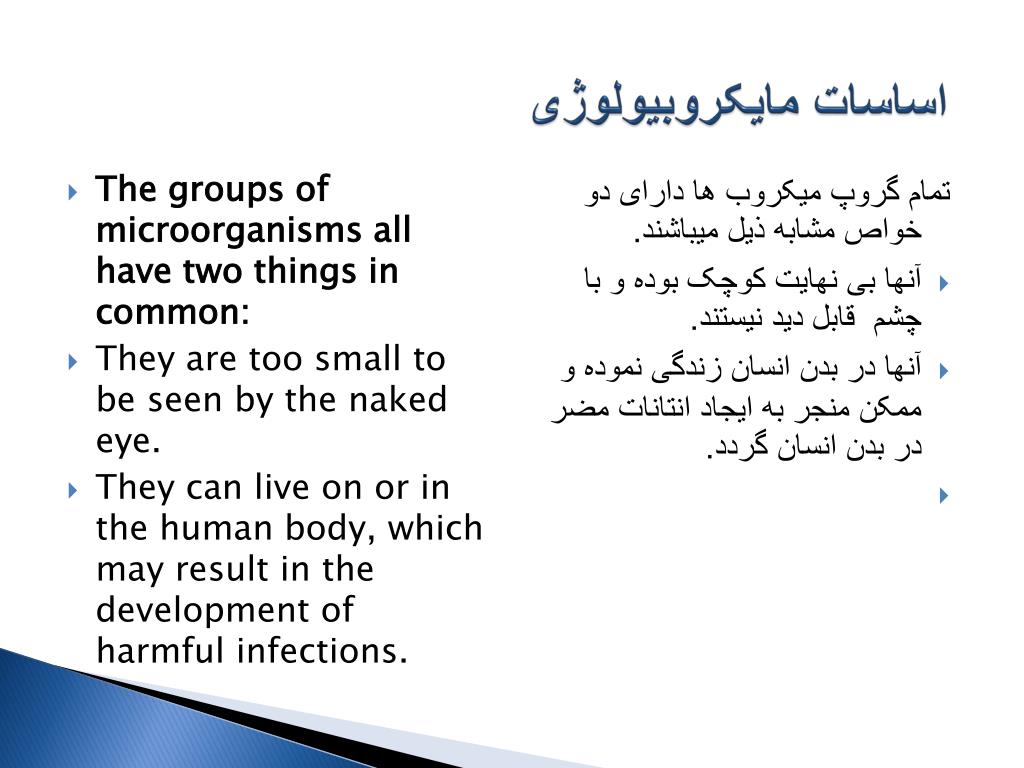 اساسات مایکروبیولوژی

The groups of microorganisms all have two things in common:

They are too small to be seen by the naked eye.

They can live on or in the human body, which may result in the development of harmful infections.

تمام گروپ میکروب ها دارای دو خواص مشابه ذیل میباشند.

آنها بی نهایت کوچک بوده و با چشم قابل دید نیستند.

آنها در بدن انسان زندگی نموده و ممکن منجر به ایجاد انتانات مضر در بدن انسان گردد.